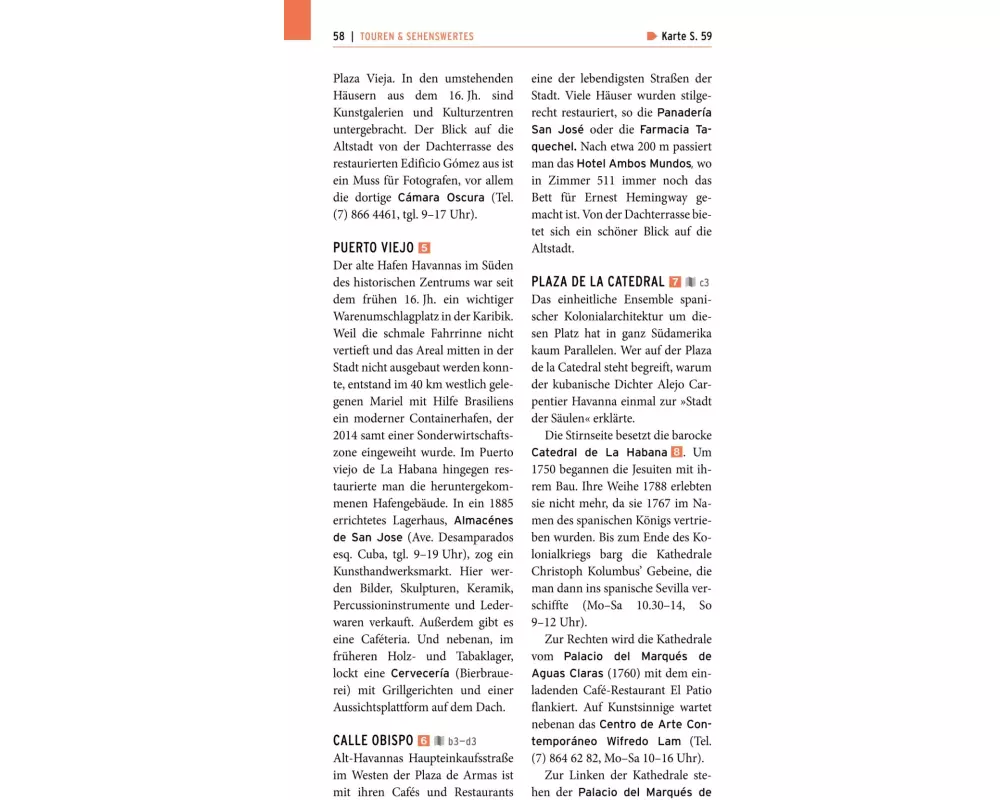 58 | TOUREN & SEHENSWERTES

Karte S. 59

Plaza Vieja. In den umstehenden Häusern aus dem 16. Jh. sind Kunstgalerien und Kulturzentren untergebracht. Der Blick auf die Altstadt von der Dachterrasse des restaurierten Edificio Gómez aus ist ein Muss für Fotografen, vor allem die dortige Cámara Oscura (Tel. (7) 866 4461, tgl. 9–17 Uhr).

PUERTO VIEJO 5

Der alte Hafen Havannas im Süden des historischen Zentrums war seit dem frühen 16. Jh. ein wichtiger Warenumschlagplatz in der Karibik. Weil die schmale Fahrrinne nicht vertieft und das Areal mitten in der Stadt nicht ausgebaut werden konnte, entstand im 40 km westlich gelegenen Mariel mit Hilfe Brasiliens ein moderner Containerhafen, der 2014 samt einer Sonderwirtschaftszone eingeweiht wurde. Im Puerto viejo de La Habana hingegen restaurierte man die heruntergekommenen Hafengebäude. In ein 1885 errichtetes Lagerhaus, Almacénes de San Jose (Ave. Desamparados esq. Cuba, tgl. 9–19 Uhr), zog ein Kunsthandwerksmarkt. Hier werden Bilder, Skulpturen, Keramik, Percussioninstrumente und Lederwaren verkauft. Außerdem gibt es eine Caféteria. Und nebenan, im früheren Holz- und Tabaklager, lockt eine Cervecería (Bierbrauerei) mit Grillgerichten und einer Aussichtsplattform auf dem Dach.

CALLE OBISPO 6 b3–d3

Alt-Havannas Haupteinkaufsstraße im Westen der Plaza de Armas ist mit ihren Cafés und Restaurants eine der lebendigsten Straßen der Stadt. Viele Häuser wurden stilgerecht restauriert, so die Panadería San José oder die Farmacia Taquechel. Nach etwa 200 m passiert man das Hotel Ambos Mundos, wo in Zimmer 511 immer noch das Bett für Ernest Hemingway gemacht ist. Von der Dachterrasse bietet sich ein schöner Blick auf die Altstadt.

PLAZA DE LA CATEDRAL 7 c3

Das einheitliche Ensemble spanischer Kolonialarchitektur um diesen Platz hat in ganz Südamerika kaum Parallelen. Wer auf der Plaza de la Catedral steht begreift, warum der kubanische Dichter Alejo Carpentier Havanna einmal zur »Stadt der Säulen« erklärte.

Die Stirnseite besetzt die barocke Catedral de La Habana 8. Um 1750 begannen die Jesuiten mit ihrem Bau. Ihre Weihe 1788 erlebten sie nicht mehr, da sie 1767 im Namen des spanischen Königs vertrieben wurden. Bis zum Ende des Kolonialkriegs barg die Kathedrale Christoph Kolumbus' Gebeine, die man dann ins spanische Sevilla verschiffte (Mo–Sa 10.30–14, So 9–12 Uhr).

Zur Rechten wird die Kathedrale vom Palacio del Marqués de Aguas Claras (1760) mit dem einladenden Café-Restaurant El Patio flankiert. Auf Kunstsinnige wartet nebenan das Centro de Arte Contemporáneo Wifredo Lam (Tel. (7) 864 62 82, Mo–Sa 10–16 Uhr).

Zur Linken der Kathedrale stehen der Palacio del Marqués de